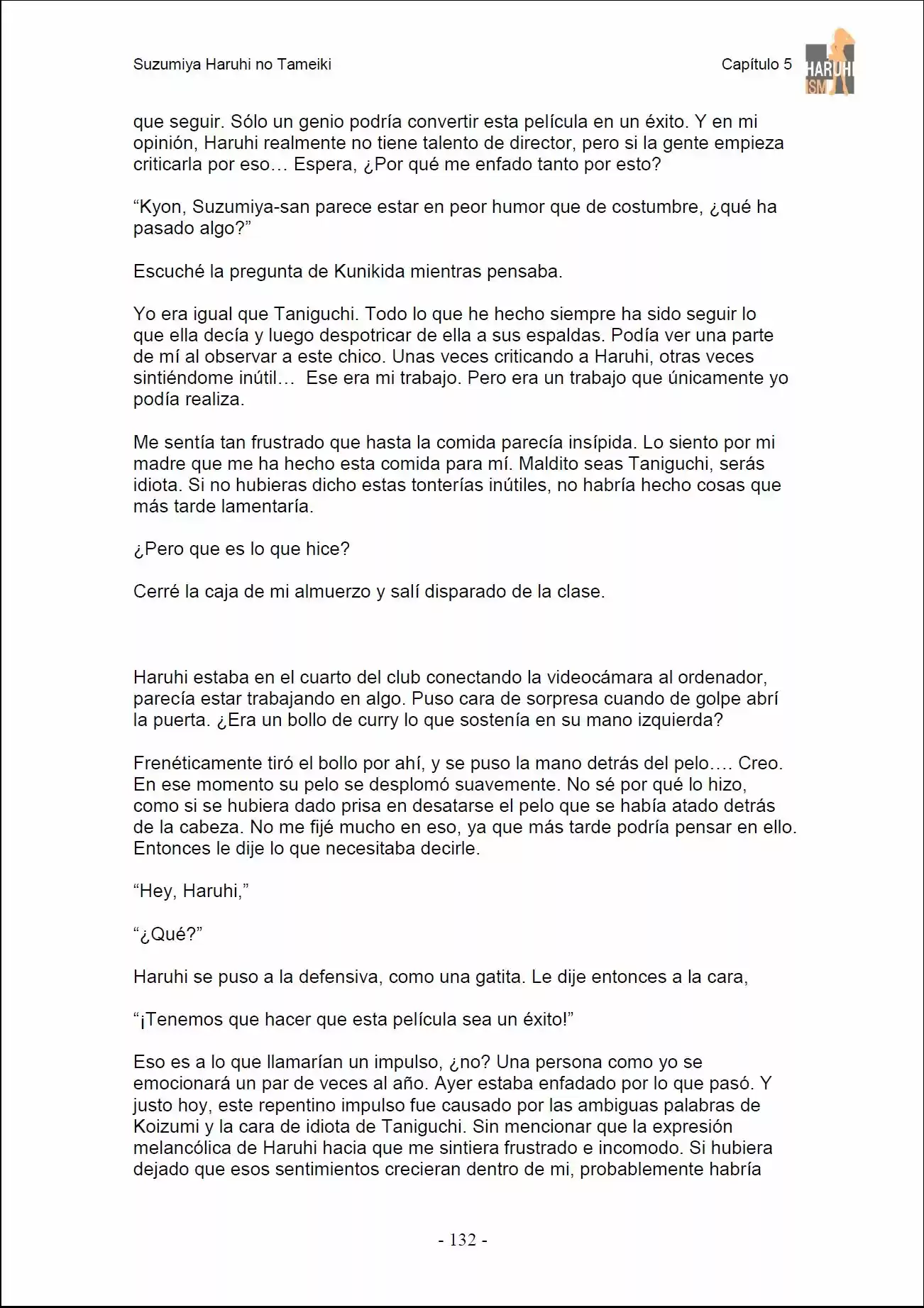 Suzumiya Haruhi no Tameiki

Capítulo 5

HARUHI ISM

que seguir. Sólo un genio podría convertir esta película en un éxito. Y en mi opinión, Haruhi realmente no tiene talento de director, pero si la gente empieza criticarla por eso… Espera, ¿Por qué me enfado tanto por esto?

"Kyon, Suzumiya-san parece estar en peor humor que de costumbre, ¿qué ha pasado algo?"

Escuché la pregunta de Kunikida mientras pensaba.

Yo era igual que Taniguchi. Todo lo que he hecho siempre ha sido seguir lo que ella decía y luego despotricar de ella a sus espaldas. Podía ver una parte de mí al observar a este chico. Unas veces criticando a Haruhi, otras veces sintiéndome inútil… Ese era mi trabajo. Pero era un trabajo que únicamente yo podía realiza.

Me sentía tan frustrado que hasta la comida parecía insípida. Lo siento por mi madre que me ha hecho esta comida para mí. Maldito seas Taniguchi, serás idiota. Si no hubieras dicho estas tonterías inútiles, no habría hecho cosas que más tarde lamentaría.

¿Pero que es lo que hice?

Cerré la caja de mi almuerzo y salí disparado de la clase.

Haruhi estaba en el cuarto del club conectando la videocámara al ordenador, parecía estar trabajando en algo. Puso cara de sorpresa cuando de golpe abrí la puerta. ¿Era un bollo de curry lo que sostenía en su mano izquierda?

Frenéticamente tiró el bollo por ahí, y se puso la mano detrás del pelo…. Creo. En ese momento su pelo se desplomó suavemente. No sé por qué lo hizo, como si se hubiera dado prisa en desatarse el pelo que se había atado detrás de la cabeza. No me fijé mucho en eso, ya que más tarde podría pensar en ello. Entonces le dije lo que necesitaba decirle.

"Hey, Haruhi,"

"¿Qué?"

Haruhi se puso a la defensiva, como una gatita. Le dije entonces a la cara,

"¡Tenemos que hacer que esta película sea un éxito!"

Eso es a lo que llamarían un impulso, ¿no? Una persona como yo se emocionará un par de veces al año. Ayer estaba enfadado por lo que pasó. Y justo hoy, este repentino impulso fue causado por las ambiguas palabras de Koizumi y la cara de idiota de Taniguchi. Sin mencionar que la expresión melancólica de Haruhi hacia que me sintiera frustrado e incomodo. Si hubiera dejado que esos sentimientos crecieran dentro de mi, probablemente habría

- 132 -